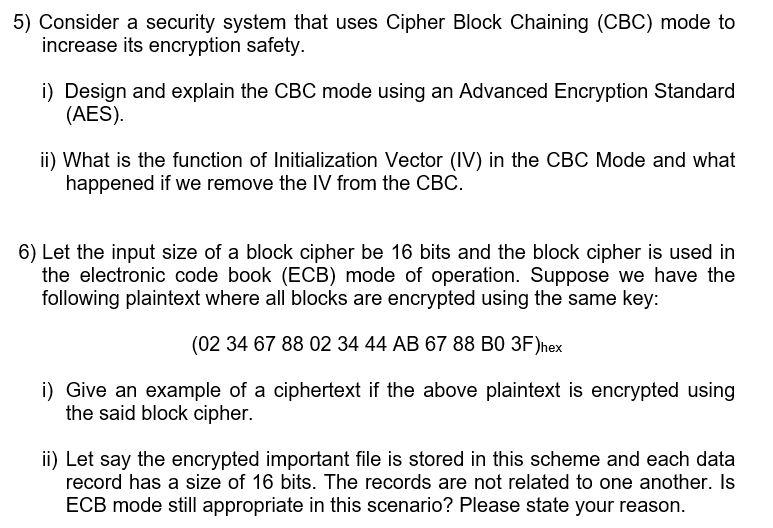 5) Consider a security system that uses Cipher Block Chaining (CBC) mode to increase its encryption safety.

i) Design and explain the CBC mode using an Advanced Encryption Standard (AES).

ii) What is the function of Initialization Vector (IV) in the CBC Mode and what happened if we remove the IV from the CBC.

6) Let the input size of a block cipher be 16 bits and the block cipher is used in the electronic code book (ECB) mode of operation. Suppose we have the following plaintext where all blocks are encrypted using the same key:

$(02\ 34\ 67\ 88\ 02\ 34\ 44\ AB\ 67\ 88\ B0\ 3F)_{hex}$

i) Give an example of a ciphertext if the above plaintext is encrypted using the said block cipher.

ii) Let say the encrypted important file is stored in this scheme and each data record has a size of 16 bits. The records are not related to one another. Is ECB mode still appropriate in this scenario? Please state your reason.